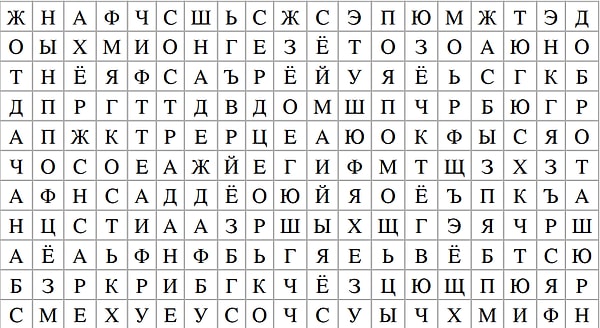 | Ж | Н | А | Ф | Ч | С | Ш | Ь | С | Ж | С | Э | П | Ю | М | Ж | Т | Э | Д |
|---|---|---|---|---|---|---|---|---|---|---|---|---|---|---|---|---|---|---|
| О | Ы | Х | М | И | О | Н | Г | Е | З | Ё | Т | О | З | О | А | Ю | Н | О |
| Т | Н | Ё | Я | Ф | С | А | Ъ | Р | Ё | Й | У | Я | Ё | Ь | С | Г | К | Б |
| Д | П | Р | Г | Т | Т | Д | В | Д | О | М | Ш | П | Ч | Р | Б | Ю | Г | Р |
| А | П | Ж | К | Т | Р | Е | Р | Ц | Е | А | Ю | О | К | Ф | Ы | С | Я | О |
| Ч | О | С | О | Е | А | Ж | Й | Е | Г | И | Ф | М | Т | Щ | З | Х | З | Т |
| А | Ф | Н | С | А | Д | Д | Ё | О | Ю | Й | Я | О | Ё | Ъ | П | К | Ъ | А |
| Н | Ц | С | Т | И | А | А | З | Р | Ш | Ы | Х | Щ | Г | Э | Я | Ч | Р | Ш |
| А | Ё | А | Ь | Ф | Н | Ф | Б | Ь | Г | Я | Е | Ь | В | Ё | Б | Т | С | Ю |
| Б | З | Р | К | Р | И | Б | Г | К | Ч | Ё | З | Ц | Ю | Щ | П | Ю | Я | Р |
| С | М | Е | Х | У | Е | У | С | О | Ч | С | У | Ы | Ч | Х | М | И | Ф | Н |